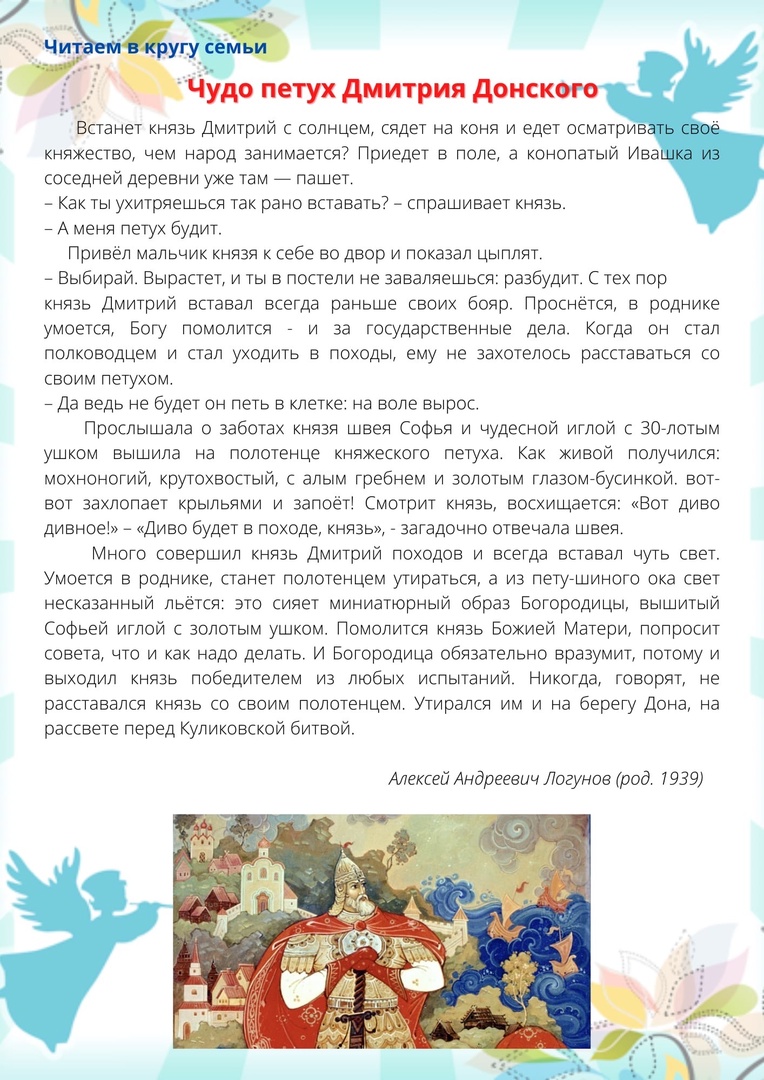 Читаем в кругу семьи

Чудо петух Дмитрия Донского

Встанет князь Дмитрий с солнцем, сядет на коня и едет осматривать своё княжество, чем народ занимается? Приедет в поле, а конопатый Ивашка из соседней деревни уже там — пашет.
– Как ты ухитряешься так рано вставать? – спрашивает князь.
– А меня петух будит.
Привёл мальчик князя к себе во двор и показал цыплят.
– Выбирай. Вырастет, и ты в постели не заваляешься: разбудит. С тех пор князь Дмитрий вставал всегда раньше своих бояр. Проснётся, в роднике умоется, Богу помолится - и за государственные дела. Когда он стал полководцем и стал уходить в походы, ему не захотелось расставаться со своим петухом.
– Да ведь не будет он петь в клетке: на воле вырос.
Прослышала о заботах князя швея Софья и чудесной иглой с 30-лотым ушком вышила на полотенце княжеского петуха. Как живой получился: мохноногий, крутохвостый, с алым гребнем и золотым глазом-бусинкой. вот-вот захлопает крыльями и запоёт! Смотрит князь, восхищается: «Вот диво дивное!» – «Диво будет в походе, князь», - загадочно отвечала швея.
Много совершил князь Дмитрий походов и всегда вставал чуть свет. Умоется в роднике, станет полотенцем утираться, а из пету-шиного ока свет несказанный льётся: это сияет миниатюрный образ Богородицы, вышитый Софьей иглой с золотым ушком. Помолится князь Божией Матери, попросит совета, что и как надо делать. И Богородица обязательно вразумит, потому и выходил князь победителем из любых испытаний. Никогда, говорят, не расставался князь со своим полотенцем. Утирался им и на берегу Дона, на рассвете перед Куликовской битвой.

Алексей Андреевич Логунов (род. 1939)